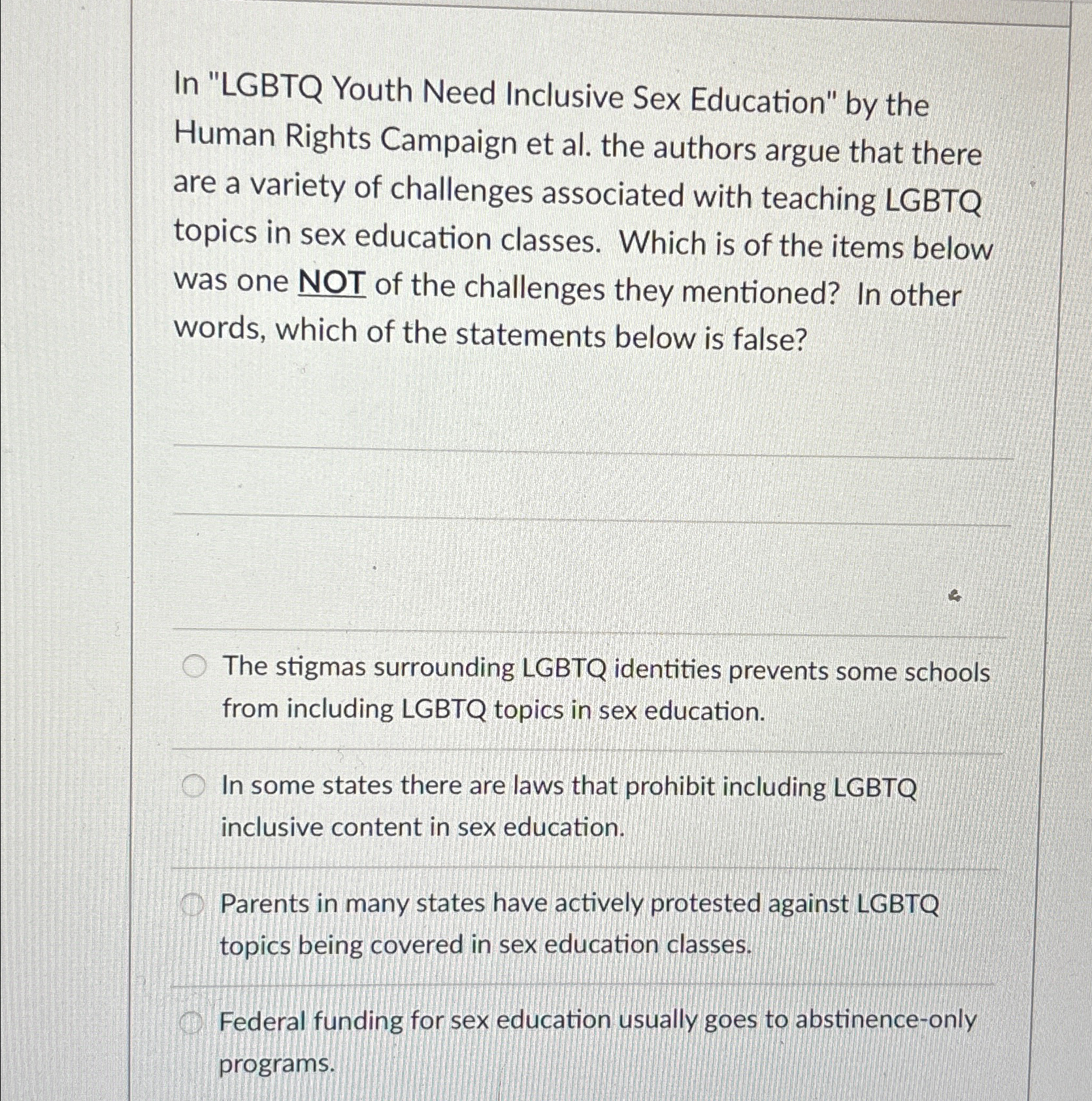 In "LGBTQ Youth Need Inclusive Sex Education" by the Human Rights Campaign et al. the authors argue that there are a variety of challenges associated with teaching LGBTQ topics in sex education classes. Which is of the items below was one NOT of the challenges they mentioned? In other words, which of the statements below is false?

The stigmas surrounding LGBTQ identities prevents some schools from including LGBTQ topics in sex education.

In some states there are laws that prohibit including LGBTQ inclusive content in sex education.

Parents in many states have actively protested against LGBTQ topics being covered in sex education classes.

Federal funding for sex education usually goes to abstinence-only programs.